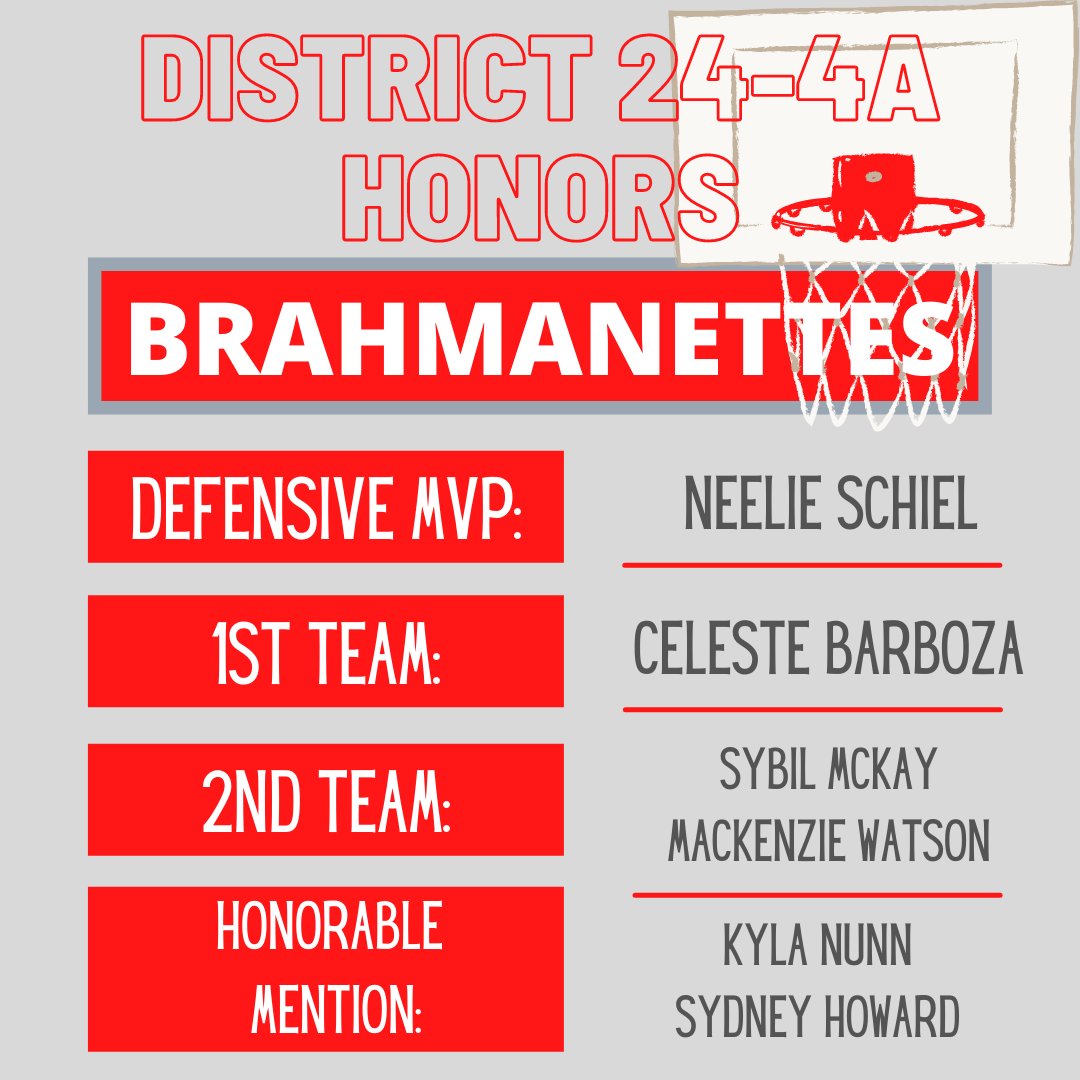 DISTRICT 24-4A HONORS

BRAHMANETTES

DEFENSIVE MVP: NEELIE SCHIEL

1ST TEAM: CELESTE BARBOZA

2ND TEAM: SYBIL MCKAY
MACKENZIE WATSON

HONORABLE MENTION: KYLA NUNN
SYDNEY HOWARD